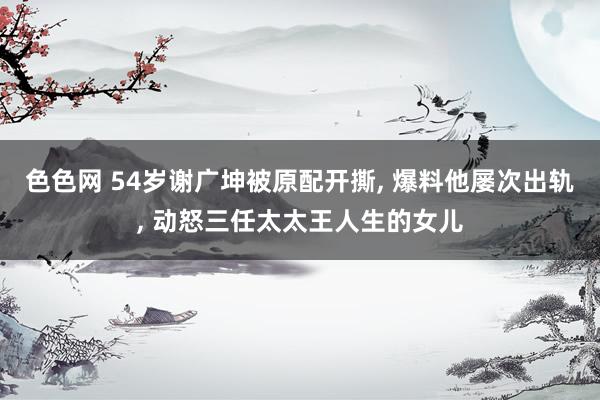 色色网 54岁谢广坤被原配开撕, 爆料他屡次出轨, 动怒三任太太王人生的女儿